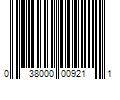 0 38000 00921 1